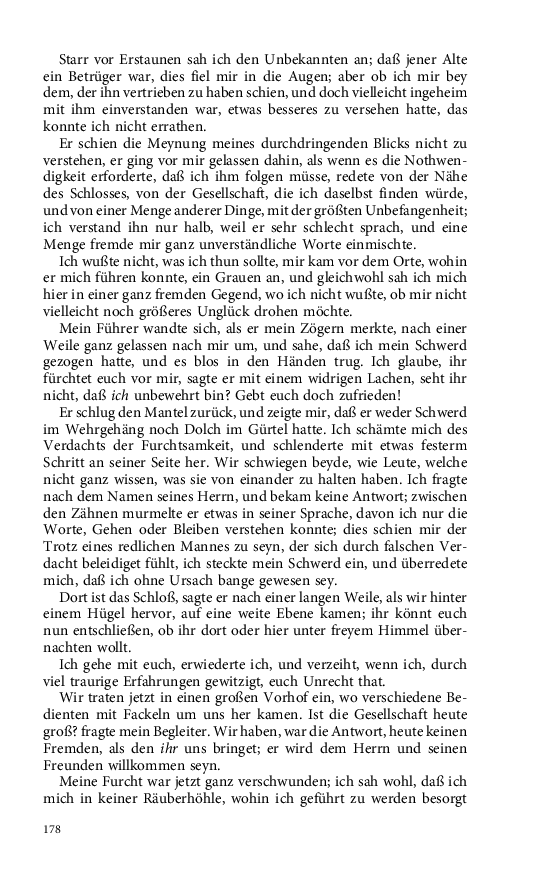 Starr vor Erstaunen sah ich den Unbekannten an; daß jener Alte ein Betrüger war, dies fiel mir in die Augen; aber ob ich mir bey dem, der ihn vertrieben zu haben schien, und doch vielleicht ingeheim mit ihm einverstanden war, etwas besseres zu versehen hatte, das konnte ich nicht errathen.

Er schien die Meynung meines durchdringenden Blicks nicht zu verstehen, er ging vor mir gelassen dahin, als wenn es die Nothwendigkeit erforderte, daß ich ihm folgen müsse, redete von der Nähe des Schlosses, von der Gesellschaft, die ich daselbst finden würde, und von einer Menge anderer Dinge, mit der größten Unbefangenheit; ich verstand ihn nur halb, weil er sehr schlecht sprach, und eine Menge fremde mir ganz unverständliche Worte einmischte.

Ich wußte nicht, was ich thun sollte, mir kam vor dem Orte, wohin er mich führen konnte, ein Grauen an, und gleichwohl sah ich mich hier in einer ganz fremden Gegend, wo ich nicht wußte, ob mir nicht vielleicht noch größeres Unglück drohen möchte.

Mein Führer wandte sich, als er mein Zögern merkte, nach einer Weile ganz gelassen nach mir um, und sahe, daß ich mein Schwerd gezogen hatte, und es blos in den Händen trug. Ich glaube, ihr fürchtet euch vor mir, sagte er mit einem widrigen Lachen, seht ihr nicht, daß ich unbewehrt bin? Gebt euch doch zufrieden!

Er schlug den Mantel zurück, und zeigte mir, daß er weder Schwerd im Wehrgehäng noch Dolch im Gürtel hatte. Ich schämte mich des Verdachts der Furchtsamkeit, und schlenderte mit etwas festerm Schritt an seiner Seite her. Wir schwiegen beyde, wie Leute, welche nicht ganz wissen, was sie von einander zu halten haben. Ich fragte nach dem Namen seines Herrn, und bekam keine Antwort; zwischen den Zähnen murmelte er etwas in seiner Sprache, davon ich nur die Worte, Gehen oder Bleiben verstehen konnte; dies schien mir der Trotz eines redlichen Mannes zu seyn, der sich durch falschen Verdacht beleidiget fühlt, ich steckte mein Schwerd ein, und überredete mich, daß ich ohne Ursach bange gewesen sey.

Dort ist das Schloß, sagte er nach einer langen Weile, als wir hinter einem Hügel hervor, auf eine weite Ebene kamen; ihr könnt euch nun entschließen, ob ihr dort oder hier unter freyem Himmel übernachten wollt.

Ich gehe mit euch, erwiederte ich, und verzeiht, wenn ich, durch viel traurige Erfahrungen gewitzigt, euch Unrecht that.

Wir traten jetzt in einen großen Vorhof ein, wo verschiedene Bedienten mit Fackeln um uns her kamen. Ist die Gesellschaft heute groß? fragte mein Begleiter. Wir haben, war die Antwort, heute keinen Fremden, als den ihr uns bringet; er wird dem Herrn und seinen Freunden willkommen seyn.

Meine Furcht war jetzt ganz verschwunden; ich sah wohl, daß ich mich in keiner Räuberhöhle, wohin ich geführt zu werden besorgt

178